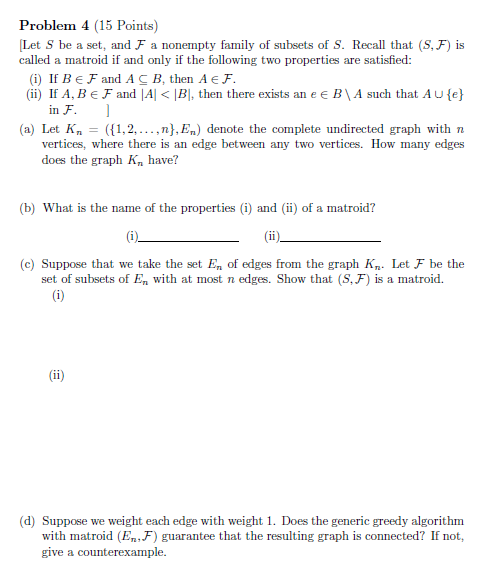 **Problem 4** (15 Points)

[Let $S$ be a set, and $\mathcal{F}$ a nonempty family of subsets of $S$. Recall that $(S, \mathcal{F})$ is called a matroid if and only if the following two properties are satisfied:

(i) If $B \in \mathcal{F}$ and $A \subseteq B$, then $A \in \mathcal{F}$.

(ii) If $A, B \in \mathcal{F}$ and $|A| < |B|$, then there exists an $e \in B \setminus A$ such that $A \cup \{e\}$ in $\mathcal{F}$. ]

(a) Let $K_n = (\{1, 2, \ldots, n\}, E_n)$ denote the complete undirected graph with $n$ vertices, where there is an edge between any two vertices. How many edges does the graph $K_n$ have?

(b) What is the name of the properties (i) and (ii) of a matroid?

(i)________________ (ii)________________

(c) Suppose that we take the set $E_n$ of edges from the graph $K_n$. Let $\mathcal{F}$ be the set of subsets of $E_n$ with at most $n$ edges. Show that $(S, \mathcal{F})$ is a matroid.

(i)

(ii)

(d) Suppose we weight each edge with weight 1. Does the generic greedy algorithm with matroid $(E_n, \mathcal{F})$ guarantee that the resulting graph is connected? If not, give a counterexample.